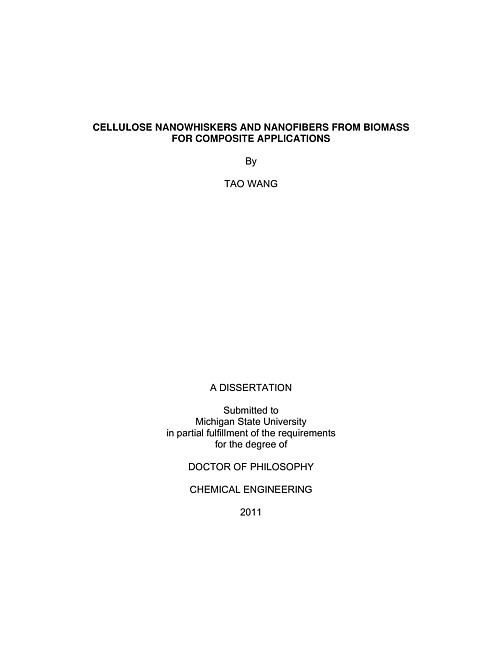 CELLULOSE NANOWHISKERS AND NANOFIBERS FROM BIOMASS FOR COMPOSITE APPLICATIONS

By

TAO WANG

A DISSERTATION

Submitted to
Michigan State University
in partial fulfillment of the requirements
for the degree of

DOCTOR OF PHILOSOPHY

CHEMICAL ENGINEERING

2011